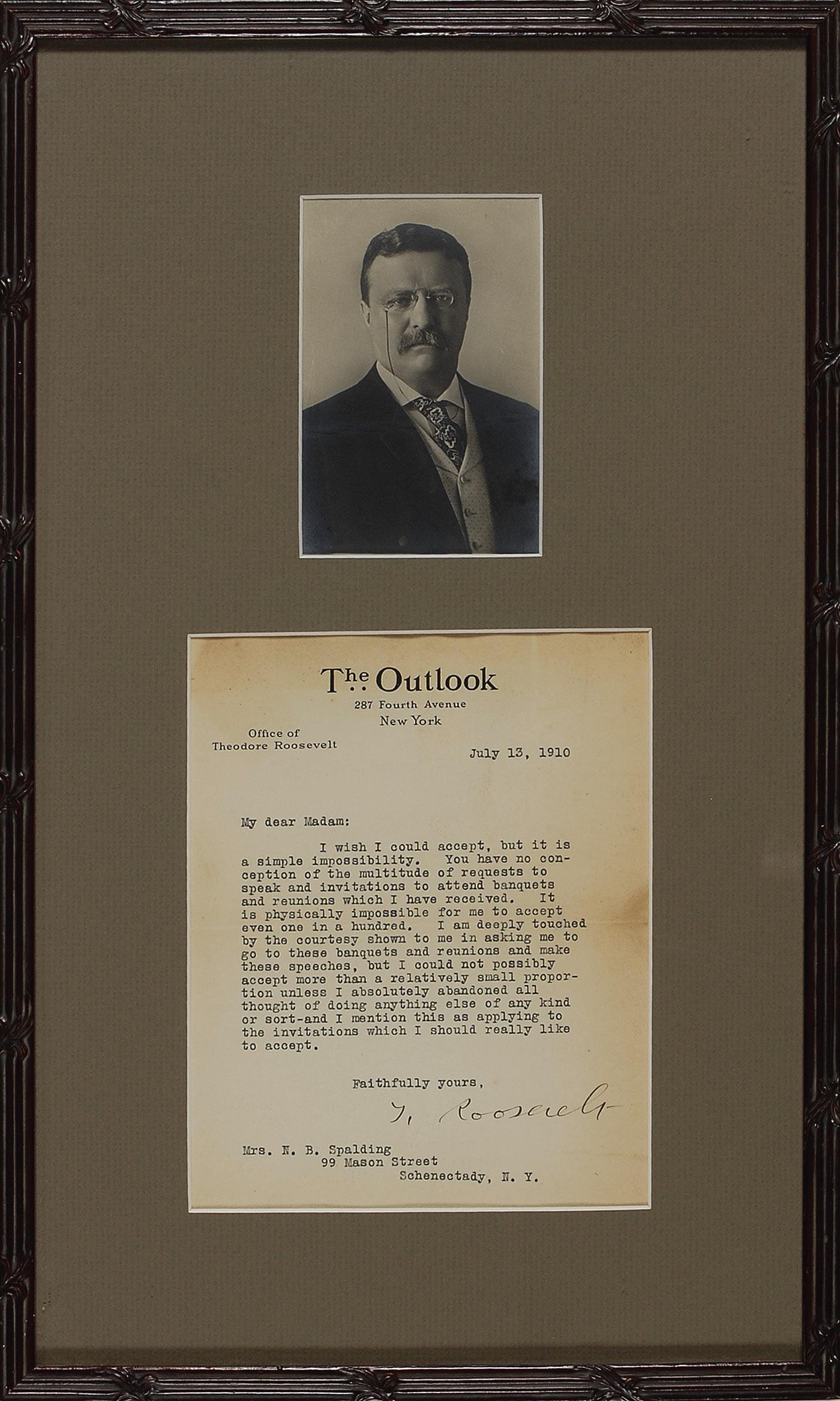 The Outlook
287 Fourth Avenue
New York

Office of
Theodore Roosevelt

July 13, 1910

My dear Madam:

I wish I could accept, but it is a simple impossibility. You have no conception of the multitude of requests to speak and invitations to attend banquets and reunions which I have received. It is physically impossible for me to accept even one in a hundred. I am deeply touched by the courtesy shown to me in asking me to go to these banquets and reunions and make these speeches, but I could not possibly accept more than a relatively small proportion unless I absolutely abandoned all thought of doing anything else of any kind or sort-and I mention this as applying to the invitations which I should really like to accept.

Faithfully yours,
T. Roosevelt

Mrs. N. B. Spalding
99 Mason Street
Schenectady, N. Y.